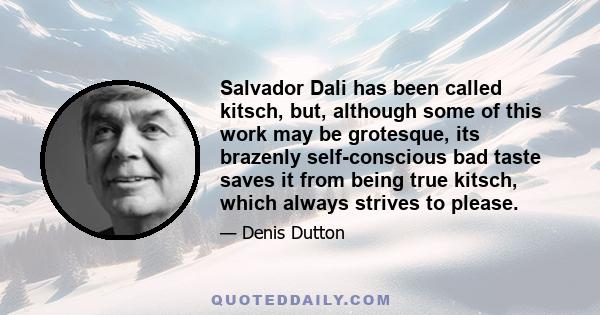 Salvador Dali has been called kitsch, but, although some of this work may be grotesque, its brazenly self-conscious bad taste saves it from being true kitsch, which always strives to please.

— Denis Dutton

QUOTEDDAILY.COM